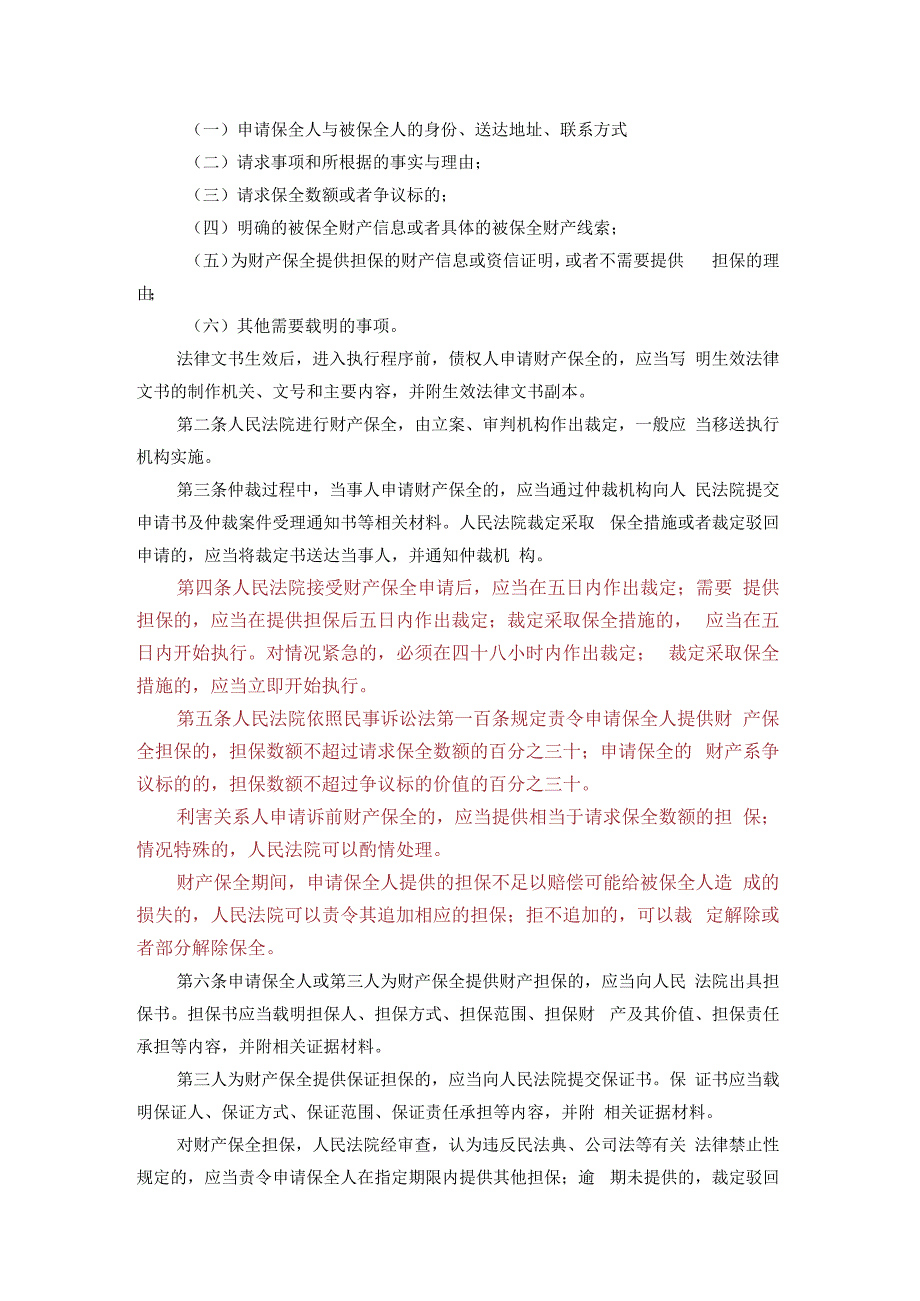 （一）申请保全人与被保全人的身份、送达地址、联系方式

（二）请求事项和所根据的事实与理由；

（三）请求保全数额或者争议标的；

（四）明确的被保全财产信息或者具体的被保全财产线索；

（五）为财产保全提供担保的财产信息或资信证明，或者不需要提供 担保的理由；

（六）其他需要载明的事项。

法律文书生效后，进入执行程序前，债权人申请财产保全的，应当写 明生效法律文书的制作机关、文号和主要内容，并附生效法律文书副本。

第二条人民法院进行财产保全，由立案、审判机构作出裁定，一般应 当移送执行机构实施。

第三条仲裁过程中，当事人申请财产保全的，应当通过仲裁机构向人 民法院提交申请书及仲裁案件受理通知书等相关材料。人民法院裁定采取 保全措施或者裁定驳回申请的，应当将裁定书送达当事人，并通知仲裁机 构。

第四条人民法院接受财产保全申请后，应当在五日内作出裁定；需要 提供担保的，应当在提供担保后五日内作出裁定；裁定采取保全措施的， 应当在五日内开始执行。对情况紧急的，必须在四十八小时内作出裁定； 裁定采取保全措施的，应当立即开始执行。

第五条人民法院依照民事诉讼法第一百条规定责令申请保全人提供财 产保全担保的，担保数额不超过请求保全数额的百分之三十；申请保全的 财产系争议标的的，担保数额不超过争议标的价值的百分之三十。

利害关系人申请诉前财产保全的，应当提供相当于请求保全数额的担 保；情况特殊的，人民法院可以酌情处理。

财产保全期间，申请保全人提供的担保不足以赔偿可能给被保全人造 成的损失的，人民法院可以责令其追加相应的担保；拒不追加的，可以裁 定解除或者部分解除保全。

第六条申请保全人或第三人为财产保全提供财产担保的，应当向人民 法院出具担保书。担保书应当载明担保人、担保方式、担保范围、担保财 产及其价值、担保责任承担等内容，并附相关证据材料。

第三人为财产保全提供保证担保的，应当向人民法院提交保证书。保 证书应当载明保证人、保证方式、保证范围、保证责任承担等内容，并附 相关证据材料。

对财产保全担保，人民法院经审查，认为违反民法典、公司法等有关 法律禁止性规定的，应当责令申请保全人在指定期限内提供其他担保；逾 期未提供的，裁定驳回